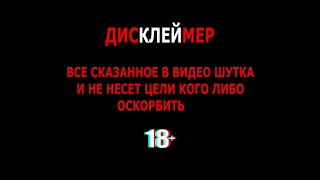 ДИСКЛЕЙМЕР

ВСЕ СКАЗАННОЕ В ВИДЕО ШУТКА И НЕ НЕСЕТ ЦЕЛИ КОГО ЛИБО ОСКОРБИТЬ

18+